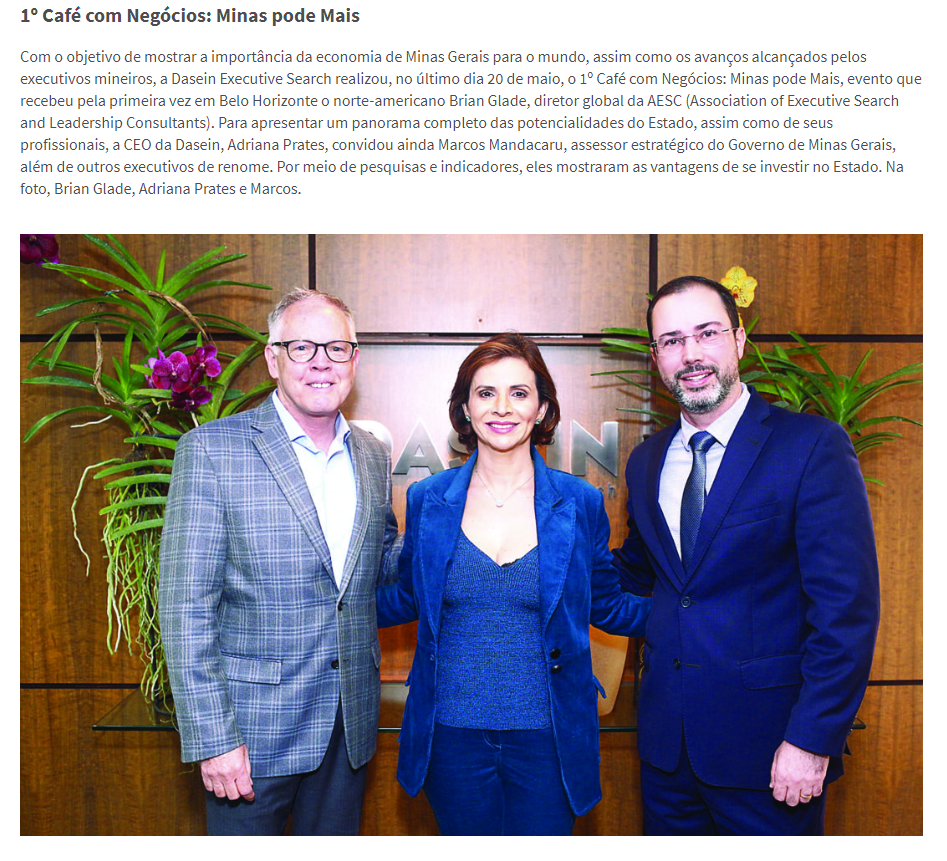 1º Café com Negócios: Minas pode Mais

Com o objetivo de mostrar a importância da economia de Minas Gerais para o mundo, assim como os avanços alcançados pelos executivos mineiros, a Dasein Executive Search realizou, no último dia 20 de maio, o 1º Café com Negócios: Minas pode Mais, evento que recebeu pela primeira vez em Belo Horizonte o norte-americano Brian Glade, diretor global da AESC (Association of Executive Search and Leadership Consultants). Para apresentar um panorama completo das potencialidades do Estado, assim como de seus profissionais, a CEO da Dasein, Adriana Prates, convidou ainda Marcos Mandacaru, assessor estratégico do Governo de Minas Gerais, além de outros executivos de renome. Por meio de pesquisas e indicadores, eles mostraram as vantagens de se investir no Estado. Na foto, Brian Glade, Adriana Prates e Marcos.

DASEIN